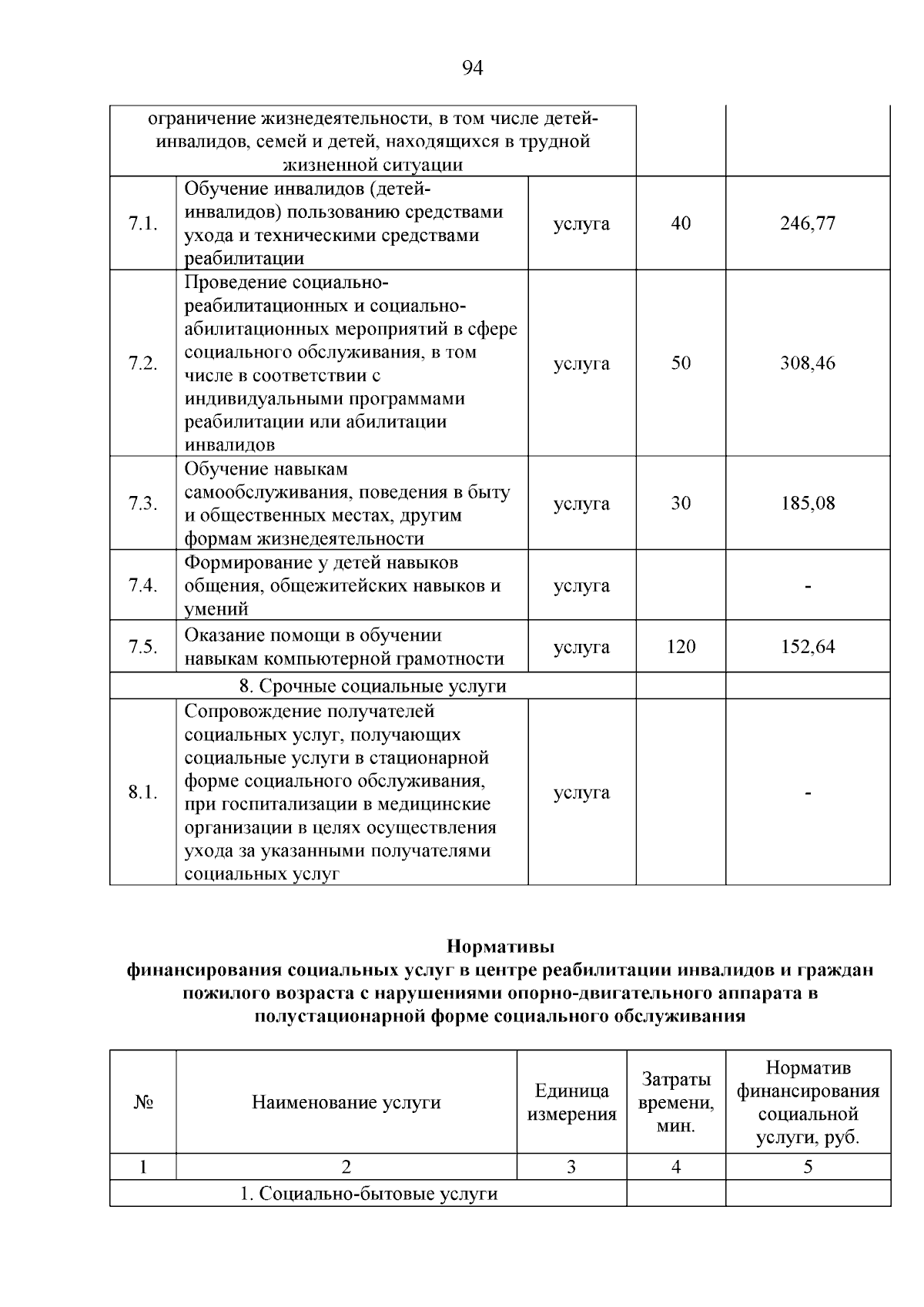 94

| ограничение жизнедеятельности, в том числе детей-инвалидов, семей и детей, находящихся в трудной жизненной ситуации | | | | |
|---|---|---|---|---|
| 7.1. | Обучение инвалидов (детей-инвалидов) пользованию средствами ухода и техническими средствами реабилитации | услуга | 40 | 246,77 |
| 7.2. | Проведение социально-реабилитационных и социально-абилитационных мероприятий в сфере социального обслуживания, в том числе в соответствии с индивидуальными программами реабилитации или абилитации инвалидов | услуга | 50 | 308,46 |
| 7.3. | Обучение навыкам самообслуживания, поведения в быту и общественных местах, другим формам жизнедеятельности | услуга | 30 | 185,08 |
| 7.4. | Формирование у детей навыков общения, общежитейских навыков и умений | услуга | | - |
| 7.5. | Оказание помощи в обучении навыкам компьютерной грамотности | услуга | 120 | 152,64 |
| 8. Срочные социальные услуги | | | | |
| 8.1. | Сопровождение получателей социальных услуг, получающих социальные услуги в стационарной форме социального обслуживания, при госпитализации в медицинские организации в целях осуществления ухода за указанными получателями социальных услуг | услуга | | - |

Нормативы
финансирования социальных услуг в центре реабилитации инвалидов и граждан пожилого возраста с нарушениями опорно-двигательного аппарата в полустационарной форме социального обслуживания

| № | Наименование услуги | Единица измерения | Затраты времени, мин. | Норматив финансирования социальной услуги, руб. |
|---|---|---|---|---|
| 1 | 2 | 3 | 4 | 5 |
| 1. Социально-бытовые услуги | | | | |